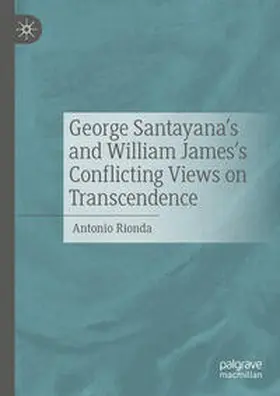 George Santayana's and William James's Conflicting Views on Transcendence

Antonio Rionda

palgrave macmillan